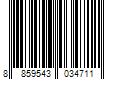 8 859543 034711